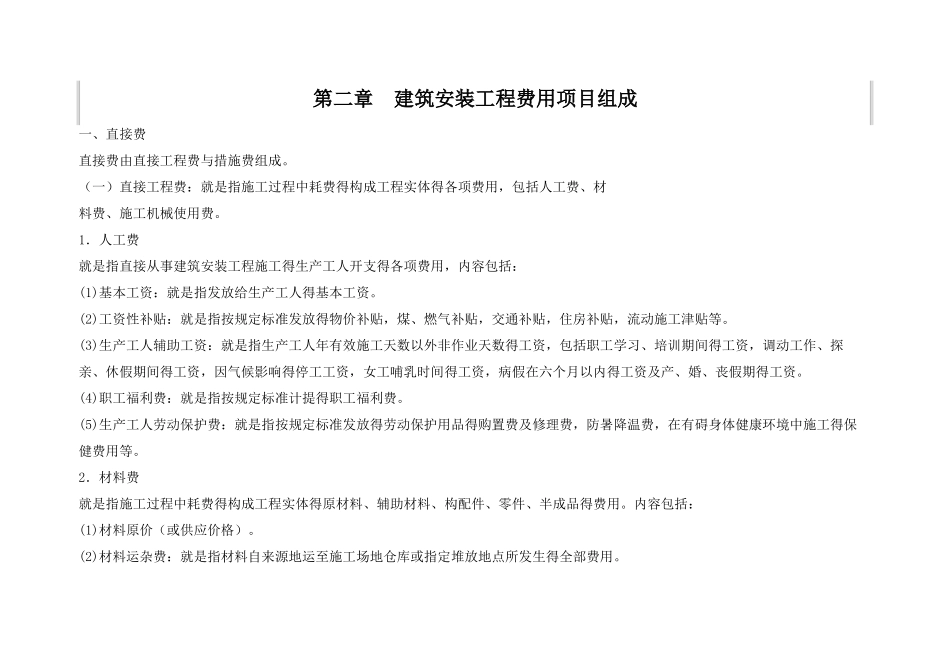 第二章　建筑安装工程费用项目组成

一、直接费

直接费由直接工程费与措施费组成。

（一）直接工程费：就是指施工过程中耗费得构成工程实体得各项费用，包括人工费、材料费、施工机械使用费。

1．人工费

就是指直接从事建筑安装工程施工得生产工人开支得各项费用，内容包括：

(1)基本工资：就是指发放给生产工人得基本工资。

(2)工资性补贴：就是指按规定标准发放得物价补贴，煤、燃气补贴，交通补贴，住房补贴，流动施工津贴等。

(3)生产工人辅助工资：就是指生产工人年有效施工天数以外非作业天数得工资，包括职工学习、培训期间得工资，调动工作、探亲、休假期间得工资，因气候影响得停工工资，女工哺乳时间得工资，病假在六个月以内得工资及产、婚、丧假期得工资。

(4)职工福利费：就是指按规定标准计提得职工福利费。

(5)生产工人劳动保护费：就是指按规定标准发放得劳动保护用品得购置费及修理费，防暑降温费，在有碍身体健康环境中施工得保健费用等。

2．材料费

就是指施工过程中耗费得构成工程实体得原材料、辅助材料、构配件、零件、半成品得费用。内容包括：

(1)材料原价（或供应价格）。

(2)材料运杂费：就是指材料自来源地运至施工场地仓库或指定堆放地点所发生得全部费用。